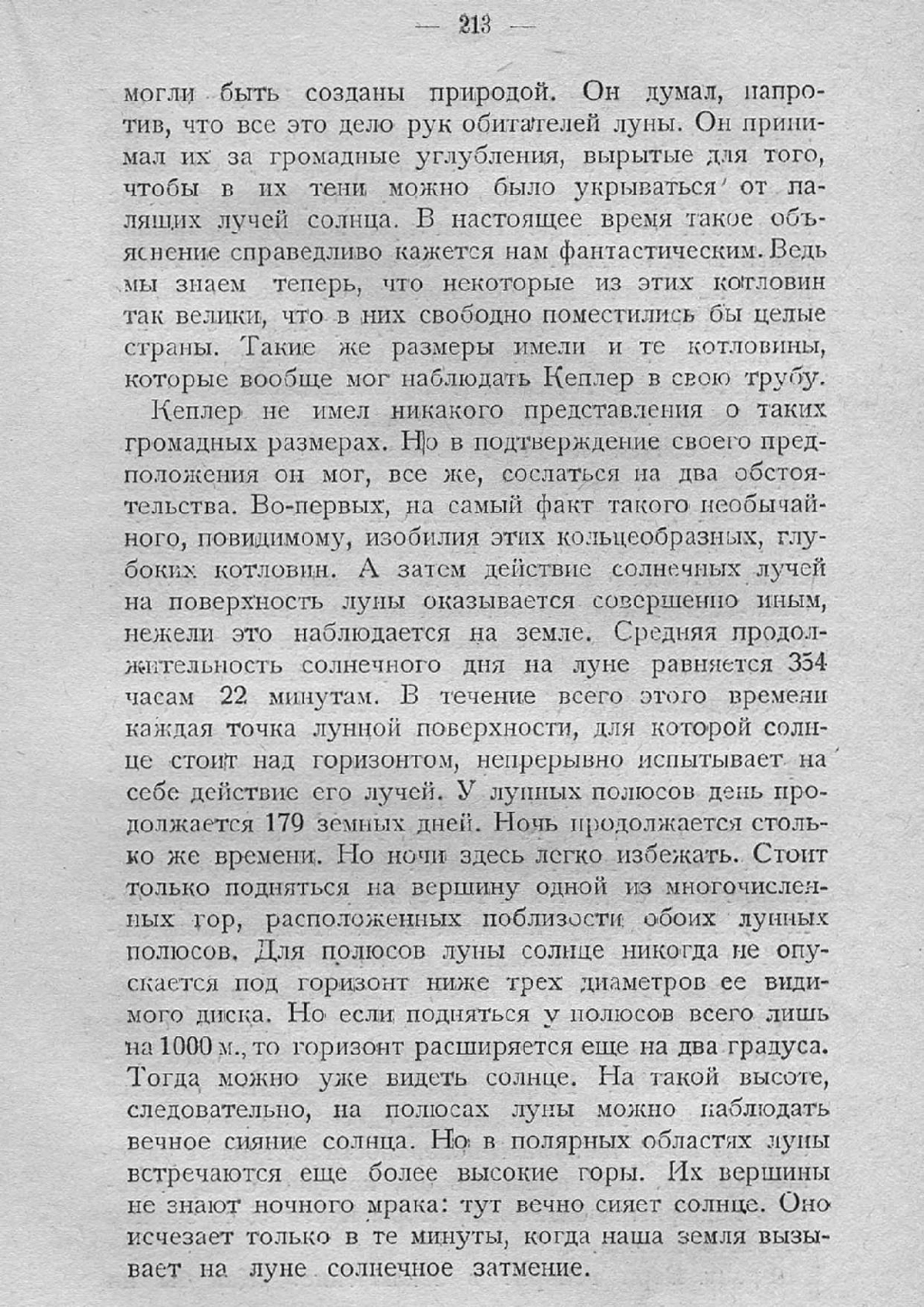 — 213 —

могли быть созданы природой. Он думал, напротив, что все это дело рук обитателей луны. Он принимал их за громадные углубления, вырытые для того, чтобы в их тени можно было укрываться от палящих лучей солнца. В настоящее время такое объяснение справедливо кажется нам фантастическим. Ведь мы знаем теперь, что некоторые из этих котловин так велики, что в них свободно поместились бы целые страны. Такие же размеры имели и те котловины, которые вообще мог наблюдать Кеплер в свою трубу.

Кеплер не имел никакого представления о таких громадных размерах. Но в подтверждение своего предположения он мог, все же, сослаться на два обстоятельства. Во-первых, на самый факт такого необычайного, повидимому, изобилия этих кольцеобразных, глубоких котловин. А затем действие солнечных лучей на поверхность луны оказывается совершенно иным, нежели это наблюдается на земле. Средняя продолжительность солнечного дня на луне равняется 354 часам 22 минутам. В течение всего этого времени каждая точка лунной поверхности, для которой солнце стоит над горизонтом, непрерывно испытывает на себе действие его лучей. У лунных полюсов день продолжается 179 земных дней. Ночь продолжается столько же времени. Но ночи здесь легко избежать. Стоит только подняться на вершину одной из многочисленных гор, расположенных поблизости обоих лунных полюсов. Для полюсов луны солнце никогда не опускается под горизонт ниже трех диаметров ее видимого диска. Но если подняться у полюсов всего лишь на 1000 м., то горизонт расширяется еще на два градуса. Тогда можно уже видеть солнце. На такой высоте, следовательно, на полюсах луны можно наблюдать вечное сияние солнца. Но в полярных областях луны встречаются еще более высокие горы. Их вершины не знают ночного мрака: тут вечно сияет солнце. Оно исчезает только в те минуты, когда наша земля вызывает на луне солнечное затмение.